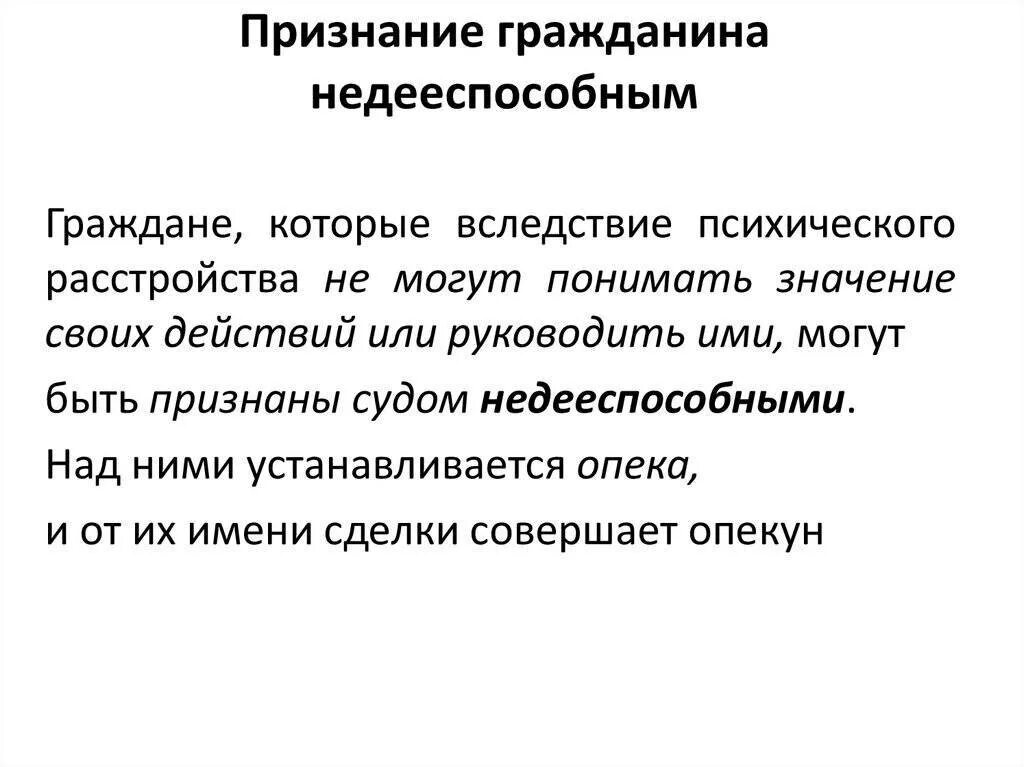 Признание гражданина недееспособным

Граждане, которые вследствие психического расстройства не могут понимать значение своих действий или руководить ими, могут быть признаны судом недееспособными.

Над ними устанавливается опека,

и от их имени сделки совершает опекун